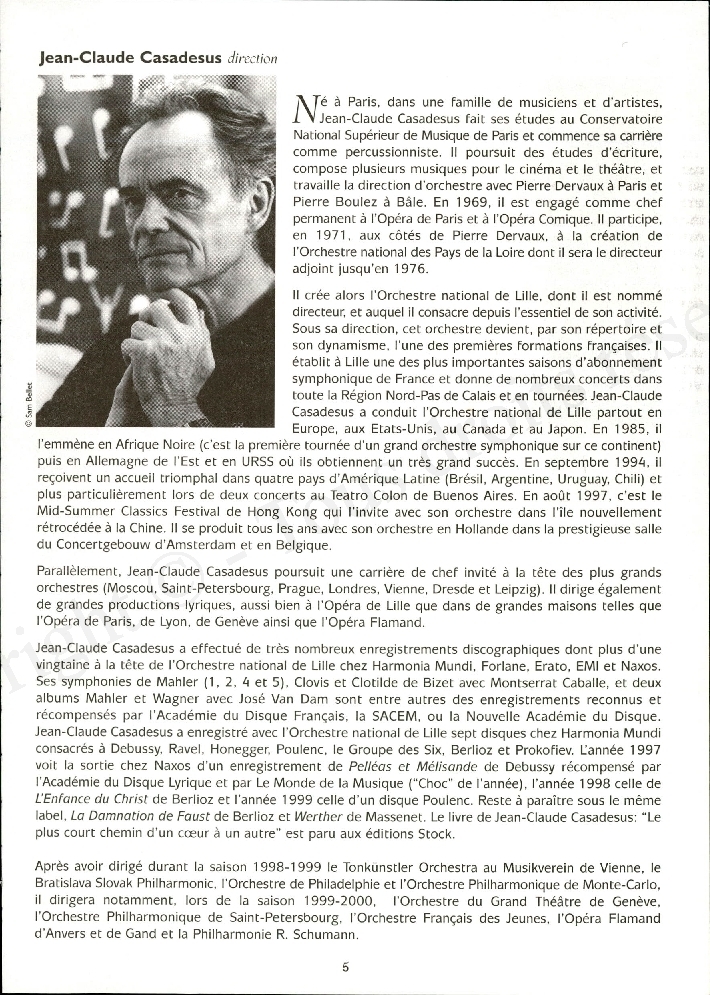 Jean-Claude Casadesus direction

© Sam Bellet

Né à Paris, dans une famille de musiciens et d'artistes, Jean-Claude Casadesus fait ses études au Conservatoire National Supérieur de Musique de Paris et commence sa carrière comme percussionniste. Il poursuit des études d'écriture, compose plusieurs musiques pour le cinéma et le théâtre, et travaille la direction d'orchestre avec Pierre Dervaux à Paris et Pierre Boulez à Bâle. En 1969, il est engagé comme chef permanent à l'Opéra de Paris et à l'Opéra Comique. Il participe, en 1971, aux côtés de Pierre Dervaux, à la création de l'Orchestre national des Pays de la Loire dont il sera le directeur adjoint jusqu'en 1976.

Il crée alors l'Orchestre national de Lille, dont il est nommé directeur, et auquel il consacre depuis l'essentiel de son activité. Sous sa direction, cet orchestre devient, par son répertoire et son dynamisme, l'une des premières formations françaises. Il établit à Lille une des plus importantes saisons d'abonnement symphonique de France et donne de nombreux concerts dans toute la Région Nord-Pas de Calais et en tournées. Jean-Claude Casadesus a conduit l'Orchestre national de Lille partout en Europe, aux Etats-Unis, au Canada et au Japon. En 1985, il l'emmène en Afrique Noire (c'est la première tournée d'un grand orchestre symphonique sur ce continent) puis en Allemagne de l'Est et en URSS où ils obtiennent un très grand succès. En septembre 1994, il reçoivent un accueil triomphal dans quatre pays d'Amérique Latine (Brésil, Argentine, Uruguay, Chili) et plus particulièrement lors de deux concerts au Teatro Colon de Buenos Aires. En août 1997, c'est le Mid-Summer Classics Festival de Hong Kong qui l'invite avec son orchestre dans l'île nouvellement rétrocédée à la Chine. Il se produit tous les ans avec son orchestre en Hollande dans la prestigieuse salle du Concertgebouw d'Amsterdam et en Belgique.

Parallèlement, Jean-Claude Casadesus poursuit une carrière de chef invité à la tête des plus grands orchestres (Moscou, Saint-Petersbourg, Prague, Londres, Vienne, Dresde et Leipzig). Il dirige également de grandes productions lyriques, aussi bien à l'Opéra de Lille que dans de grandes maisons telles que l'Opéra de Paris, de Lyon, de Genève ainsi que l'Opéra Flamand.

Jean-Claude Casadesus a effectué de très nombreux enregistrements discographiques dont plus d'une vingtaine à la tête de l'Orchestre national de Lille chez Harmonia Mundi, Forlane, Erato, EMI et Naxos. Ses symphonies de Mahler (1, 2, 4 et 5), Clovis et Clotilde de Bizet avec Montserrat Caballe, et deux albums Mahler et Wagner avec José Van Dam sont entre autres des enregistrements reconnus et récompensés par l'Académie du Disque Français, la SACEM, ou la Nouvelle Académie du Disque. Jean-Claude Casadesus a enregistré avec l'Orchestre national de Lille sept disques chez Harmonia Mundi consacrés à Debussy, Ravel, Honegger, Poulenc, le Groupe des Six, Berlioz et Prokofiev. L'année 1997 voit la sortie chez Naxos d'un enregistrement de Pelléas et Mélisande de Debussy récompensé par l'Académie du Disque Lyrique et par Le Monde de la Musique ("Choc" de l'année), l'année 1998 celle de L'Enfance du Christ de Berlioz et l'année 1999 celle d'un disque Poulenc. Reste à paraître sous le même label, La Damnation de Faust de Berlioz et Werther de Massenet. Le livre de Jean-Claude Casadesus: "Le plus court chemin d'un cœur à un autre" est paru aux éditions Stock.

Après avoir dirigé durant la saison 1998-1999 le Tonkunstler Orchestra au Musikverein de Vienne, le Bratislava Slovak Philharmonic, l'Orchestre de Philadelphie et l'Orchestre Philharmonique de Monte-Carlo, il dirigera notamment, lors de la saison 1999-2000, l'Orchestre du Grand Théâtre de Genève, l'Orchestre Philharmonique de Saint-Petersbourg, l'Orchestre Français des Jeunes, l'Opéra Flamand d'Anvers et de Gand et la Philharmonie R. Schumann.

5